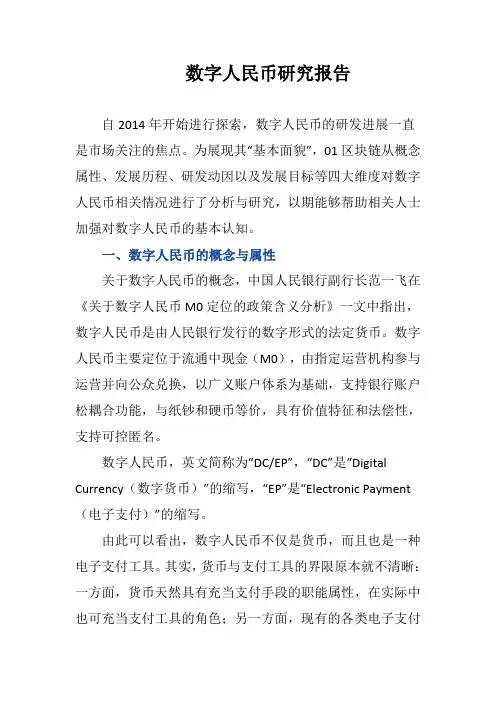 数字人民币研究报告

自 2014 年开始进行探索，数字人民币的研发进展一直是市场关注的焦点。为展现其“基本面貌”，01 区块链从概念属性、发展历程、研发动因以及发展目标等四大维度对数字人民币相关情况进行了分析与研究，以期能够帮助相关人士加强对数字人民币的基本认知。

一、数字人民币的概念与属性

关于数字人民币的概念，中国人民银行副行长范一飞在《关于数字人民币 M0 定位的政策含义分析》一文中指出，数字人民币是由人民银行发行的数字形式的法定货币。数字人民币主要定位于流通中现金（M0），由指定运营机构参与运营并向公众兑换，以广义账户体系为基础，支持银行账户松耦合功能，与纸钞和硬币等价，具有价值特征和法偿性，支持可控匿名。

数字人民币，英文简称为“DC/EP”，“DC”是“Digital Currency（数字货币）”的缩写，“EP”是“Electronic Payment（电子支付）”的缩写。

由此可以看出，数字人民币不仅是货币，而且也是一种电子支付工具。其实，货币与支付工具的界限原本就不清晰：一方面，货币天然具有充当支付手段的职能属性，在实际中也可充当支付工具的角色；另一方面，现有的各类电子支付